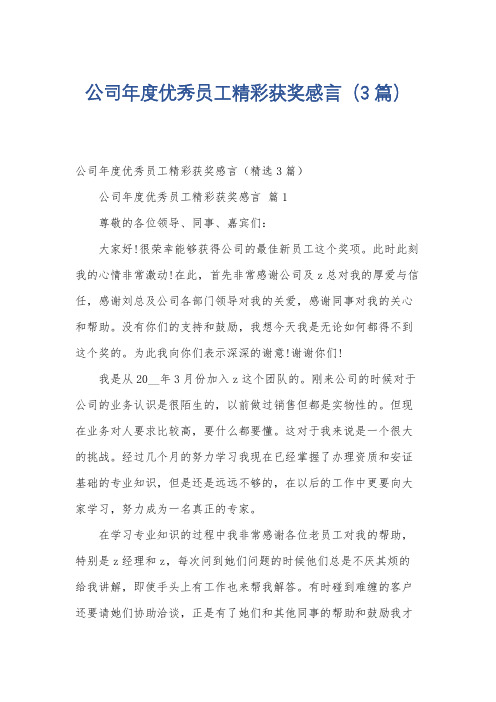 公司年度优秀员工精彩获奖感言（3篇）

公司年度优秀员工精彩获奖感言（精选3篇）

公司年度优秀员工精彩获奖感言 篇1

尊敬的各位领导、同事、嘉宾们：

大家好!很荣幸能够获得公司的最佳新员工这个奖项。此时此刻我的心情非常激动!在此，首先非常感谢公司及z总对我的厚爱与信任，感谢刘总及公司各部门领导对我的关爱，感谢同事对我的关心和帮助。没有你们的支持和鼓励，我想今天我是无论如何都得不到这个奖的。为此我向你们表示深深的谢意!谢谢你们!

我是从20__年3月份加入z这个团队的。刚来公司的时候对于公司的业务认识是很陌生的，以前做过销售但都是实物性的。但现在业务对人要求比较高，要什么都要懂。这对于我来说是一个很大的挑战。经过几个月的努力学习我现在已经掌握了办理资质和安证基础的专业知识，但是还是远远不够的，在以后的工作中更要向大家学习，努力成为一名真正的专家。

在学习专业知识的过程中我非常感谢各位老员工对我的帮助，特别是z经理和z，每次问到她们问题的时候他们总是不厌其烦的给我讲解，即使手头上有工作也来帮我解答。有时碰到难缠的客户还要请她们协助洽谈，正是有了她们和其他同事的帮助和鼓励我才